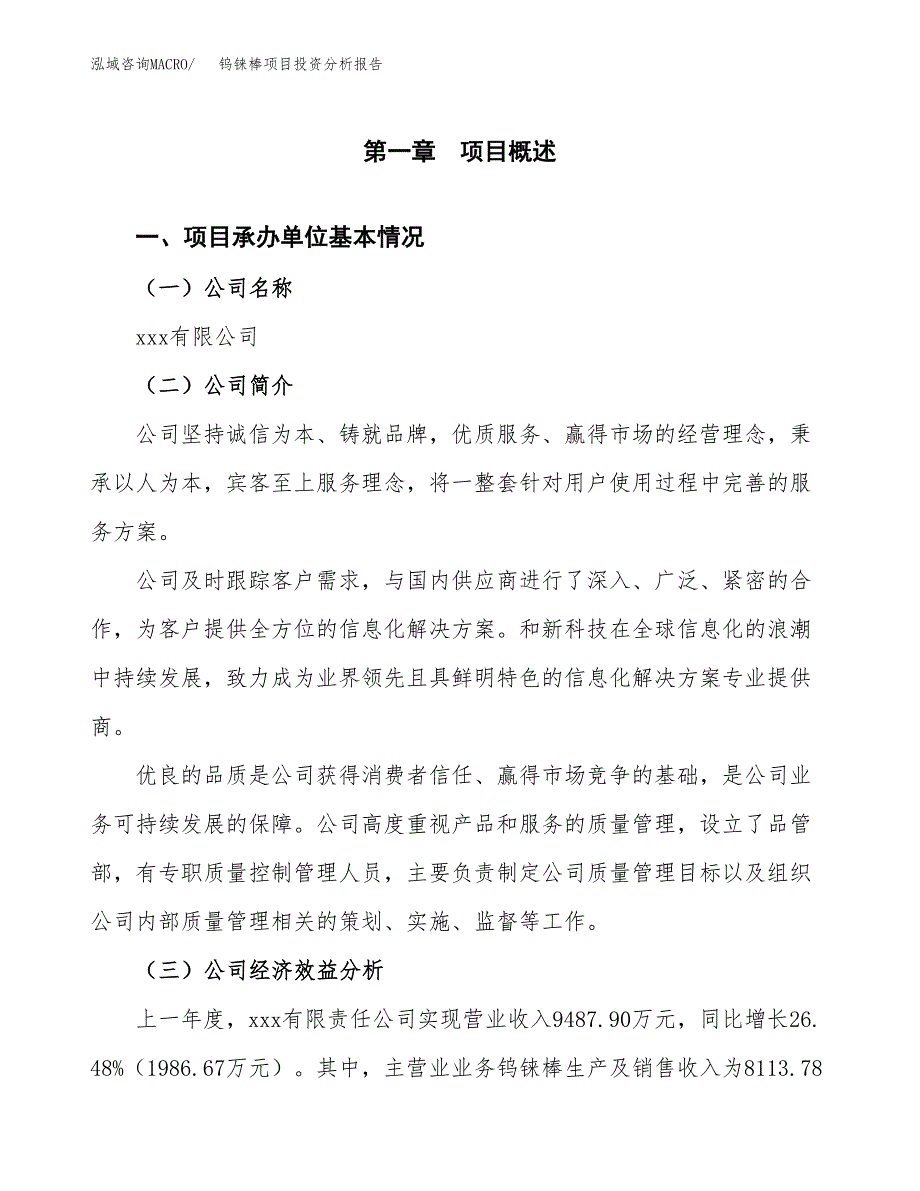 泓域咨询MACRO/　钨铼棒项目投资分析报告

第一章　项目概述

一、项目承办单位基本情况

（一）公司名称

xxx有限公司

（二）公司简介

公司坚持诚信为本、铸就品牌，优质服务、赢得市场的经营理念，秉承以人为本，宾客至上服务理念，将一整套针对用户使用过程中完善的服务方案。

公司及时跟踪客户需求，与国内供应商进行了深入、广泛、紧密的合作，为客户提供全方位的信息化解决方案。和新科技在全球信息化的浪潮中持续发展，致力成为业界领先且具鲜明特色的信息化解决方案专业提供商。

优良的品质是公司获得消费者信任、赢得市场竞争的基础，是公司业务可持续发展的保障。公司高度重视产品和服务的质量管理，设立了品管部，有专职质量控制管理人员，主要负责制定公司质量管理目标以及组织公司内部质量管理相关的策划、实施、监督等工作。

（三）公司经济效益分析

上一年度，xxx有限责任公司实现营业收入9487.90万元，同比增长26.48%（1986.67万元）。其中，主营业业务钨铼棒生产及销售收入为8113.78